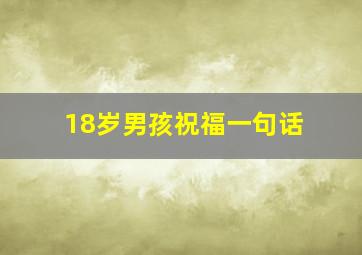 18岁男孩祝福一句话